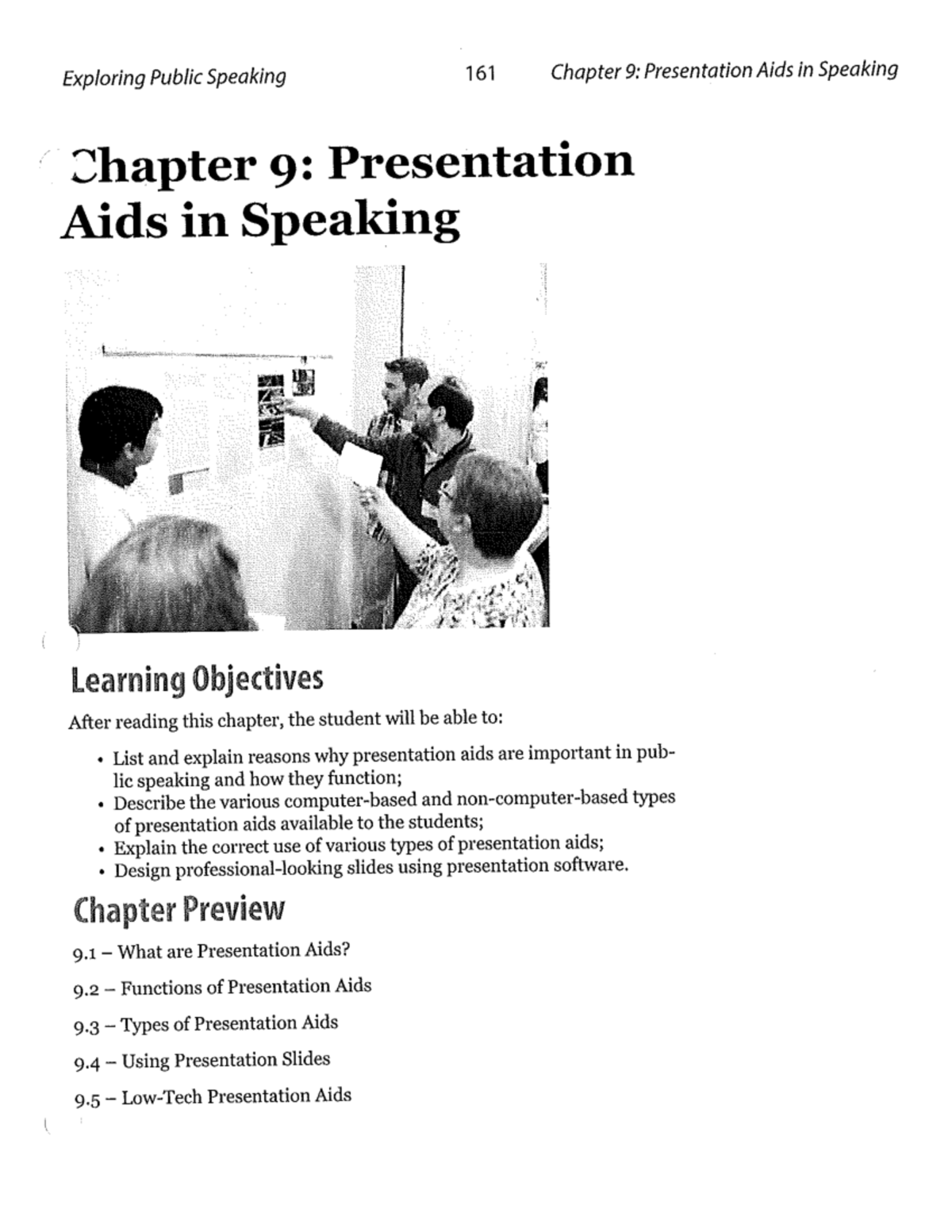 Exploring Public Speaking 161 Chapter 9: Presentation Aids in Speaking

Chapter 9: Presentation Aids in Speaking

Learning Objectives

After reading this chapter, the student will be able to:

• List and explain reasons why presentation aids are important in public speaking and how they function;
• Describe the various computer-based and non-computer-based types of presentation aids available to the students;
• Explain the correct use of various types of presentation aids;
• Design professional-looking slides using presentation software.

Chapter Preview

9.1 – What are Presentation Aids?

9.2 – Functions of Presentation Aids

9.3 – Types of Presentation Aids

9.4 – Using Presentation Slides

9.5 – Low-Tech Presentation Aids